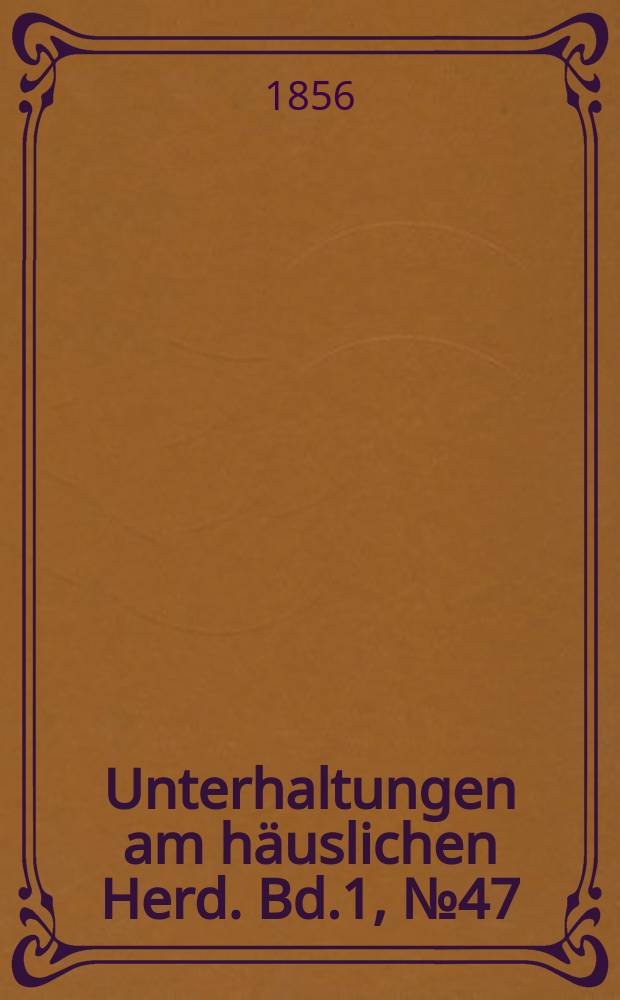 1856

Unterhaltungen am häuslichen Herd. Bd.1, №47